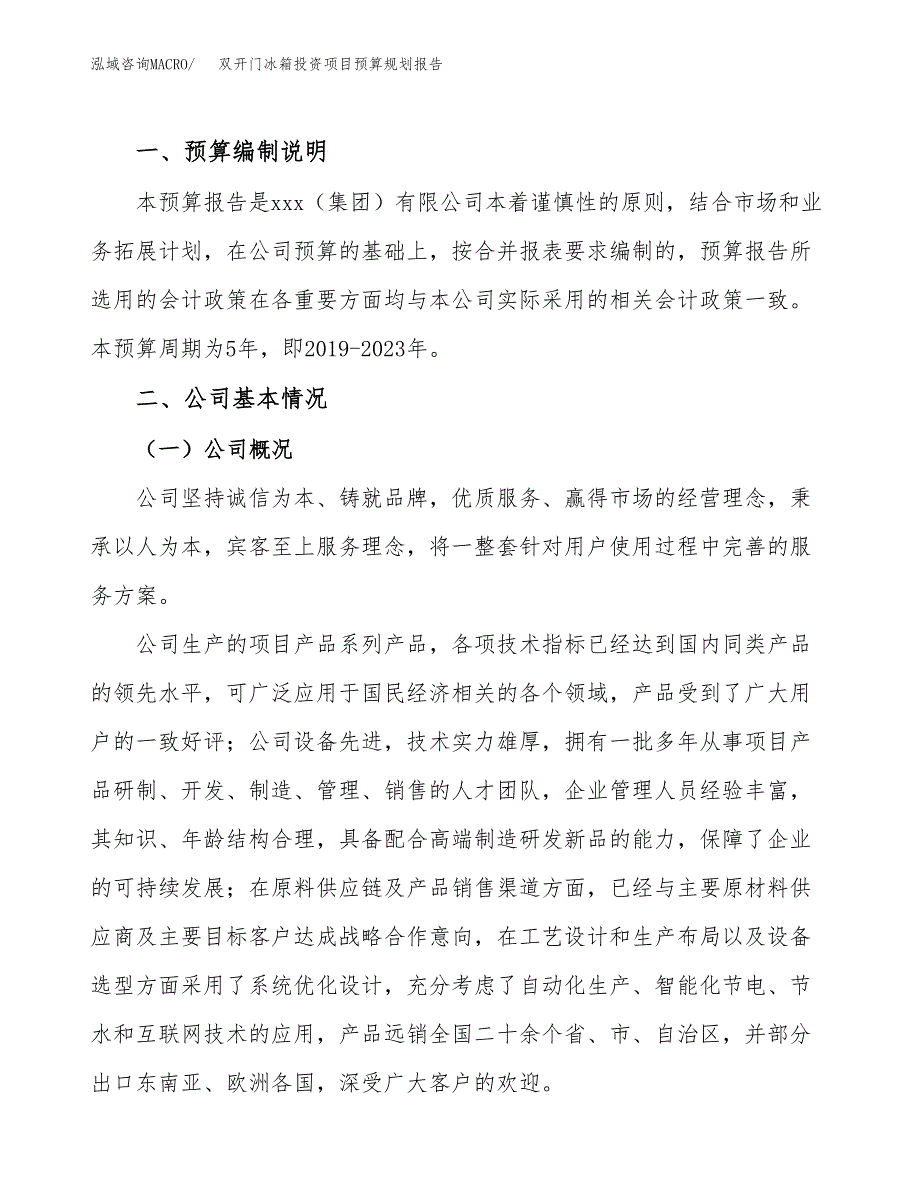 泓域咨询MACRO/　双开门冰箱投资项目预算规划报告

一、预算编制说明

本预算报告是xxx（集团）有限公司本着谨慎性的原则，结合市场和业务拓展计划，在公司预算的基础上，按合并报表要求编制的，预算报告所选用的会计政策在各重要方面均与本公司实际采用的相关会计政策一致。本预算周期为5年，即2019-2023年。

二、公司基本情况

（一）公司概况

公司坚持诚信为本、铸就品牌，优质服务、赢得市场的经营理念，秉承以人为本，宾客至上服务理念，将一整套针对用户使用过程中完善的服务方案。

公司生产的项目产品系列产品，各项技术指标已经达到国内同类产品的领先水平，可广泛应用于国民经济相关的各个领域，产品受到了广大用户的一致好评；公司设备先进，技术实力雄厚，拥有一批多年从事项目产品研制、开发、制造、管理、销售的人才团队，企业管理人员经验丰富，其知识、年龄结构合理，具备配合高端制造研发新品的能力，保障了企业的可持续发展；在原料供应链及产品销售渠道方面，已经与主要原材料供应商及主要目标客户达成战略合作意向，在工艺设计和生产布局以及设备选型方面采用了系统优化设计，充分考虑了自动化生产、智能化节电、节水和互联网技术的应用，产品远销全国二十余个省、市、自治区，并部分出口东南亚、欧洲各国，深受广大客户的欢迎。